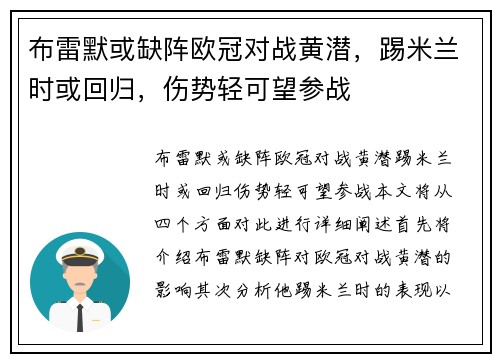 布雷默或缺阵欧冠对战黄潜，踢米兰时或回归，伤势轻可望参战

布雷默或缺阵欧冠对战黄潜踢米兰时或回归伤势轻可望参战本文将从四个方面对此进行详细阐述首先将介绍布雷默缺阵对欧冠对战黄潜的影响其次分析他踢米兰时的表现以